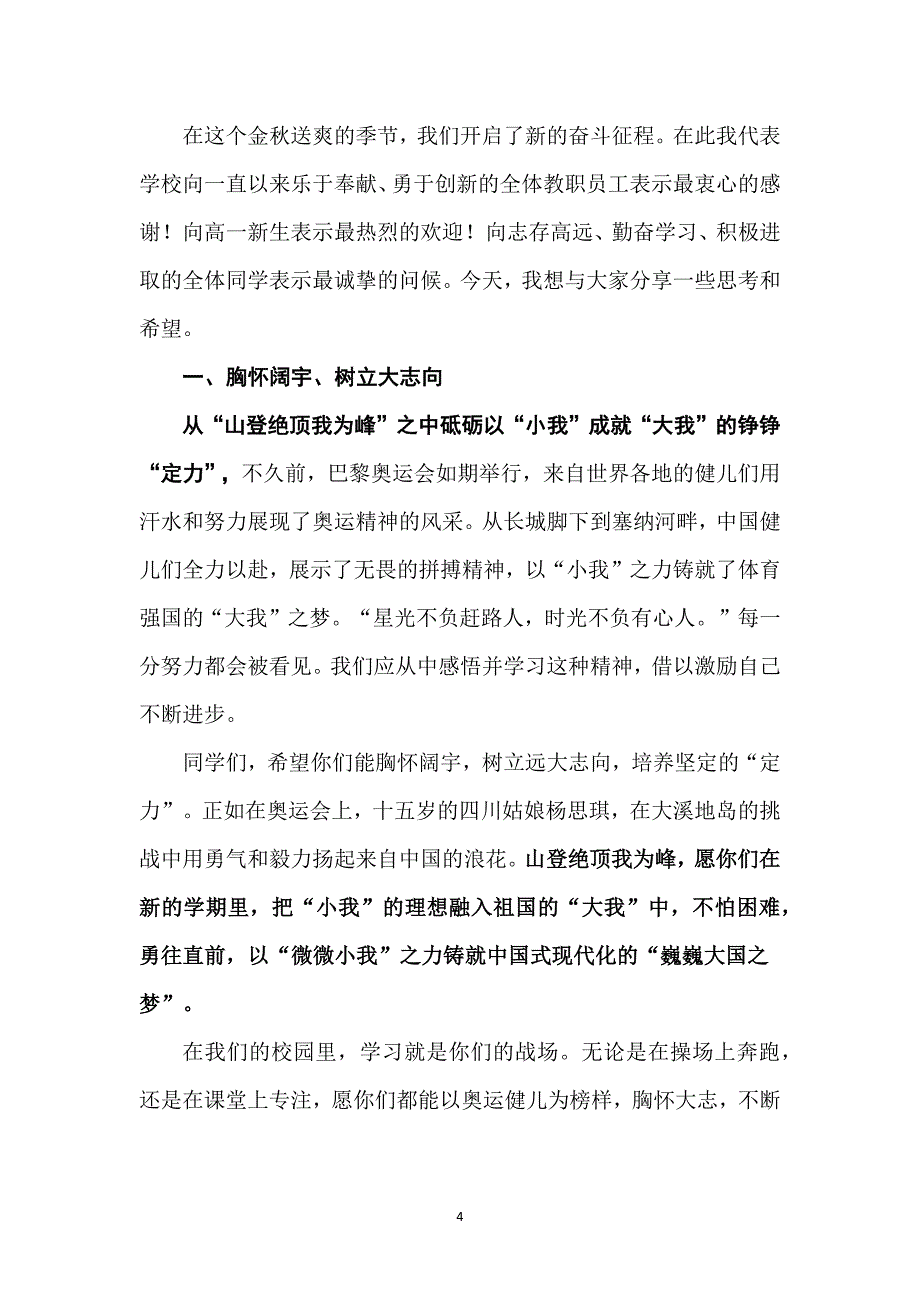 在这个金秋送爽的季节，我们开启了新的奋斗征程。在此我代表学校向一直以来乐于奉献、勇于创新的全体教职员工表示最衷心的感谢！向高一新生表示最热烈的欢迎！向志存高远、勤奋学习、积极进取的全体同学表示最诚挚的问候。今天，我想与大家分享一些思考和希望。

一、胸怀阔宇、树立大志向

从“山登绝顶我为峰”之中砥砺以“小我”成就“大我”的铮铮“定力”，不久前，巴黎奥运会如期举行，来自世界各地的健儿们用汗水和努力展现了奥运精神的风采。从长城脚下到塞纳河畔，中国健儿们全力以赴，展示了无畏的拼搏精神，以“小我”之力铸就了体育强国的“大我”之梦。“星光不负赶路人，时光不负有心人。”每一分努力都会被看见。我们应从中感悟并学习这种精神，借以激励自己不断进步。

同学们，希望你们能胸怀阔宇，树立远大志向，培养坚定的“定力”。正如在奥运会上，十五岁的四川姑娘杨思琪，在大溪地岛的挑战中用勇气和毅力扬起来自中国的浪花。山登绝顶我为峰，愿你们在新的学期里，把“小我”的理想融入祖国的“大我”中，不怕困难，勇往直前，以“微微小我”之力铸就中国式现代化的“巍巍大国之梦”。

在我们的校园里，学习就是你们的战场。无论是在操场上奔跑，还是在课堂上专注，愿你们都能以奥运健儿为榜样，胸怀大志，不断

4